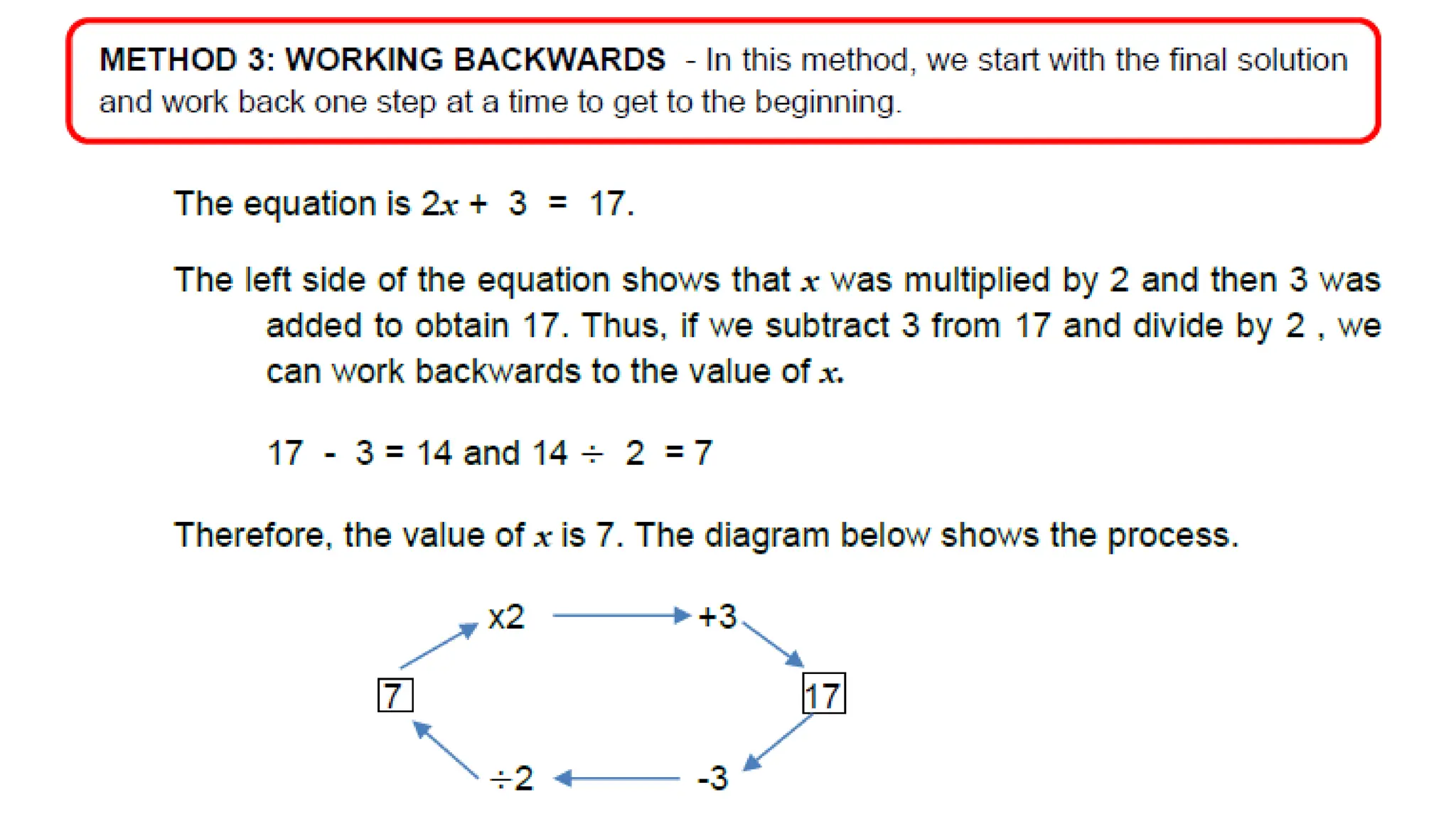 METHOD 3: WORKING BACKWARDS - In this method, we start with the final solution and work back one step at a time to get to the beginning.

The equation is $2x + 3 = 17$.

The left side of the equation shows that $x$ was multiplied by 2 and then 3 was added to obtain 17. Thus, if we subtract 3 from 17 and divide by 2 , we can work backwards to the value of $x$.

$17 - 3 = 14$ and $14 \div 2 = 7$

Therefore, the value of $x$ is 7. The diagram below shows the process.

x2

+3

7

17

÷2

-3